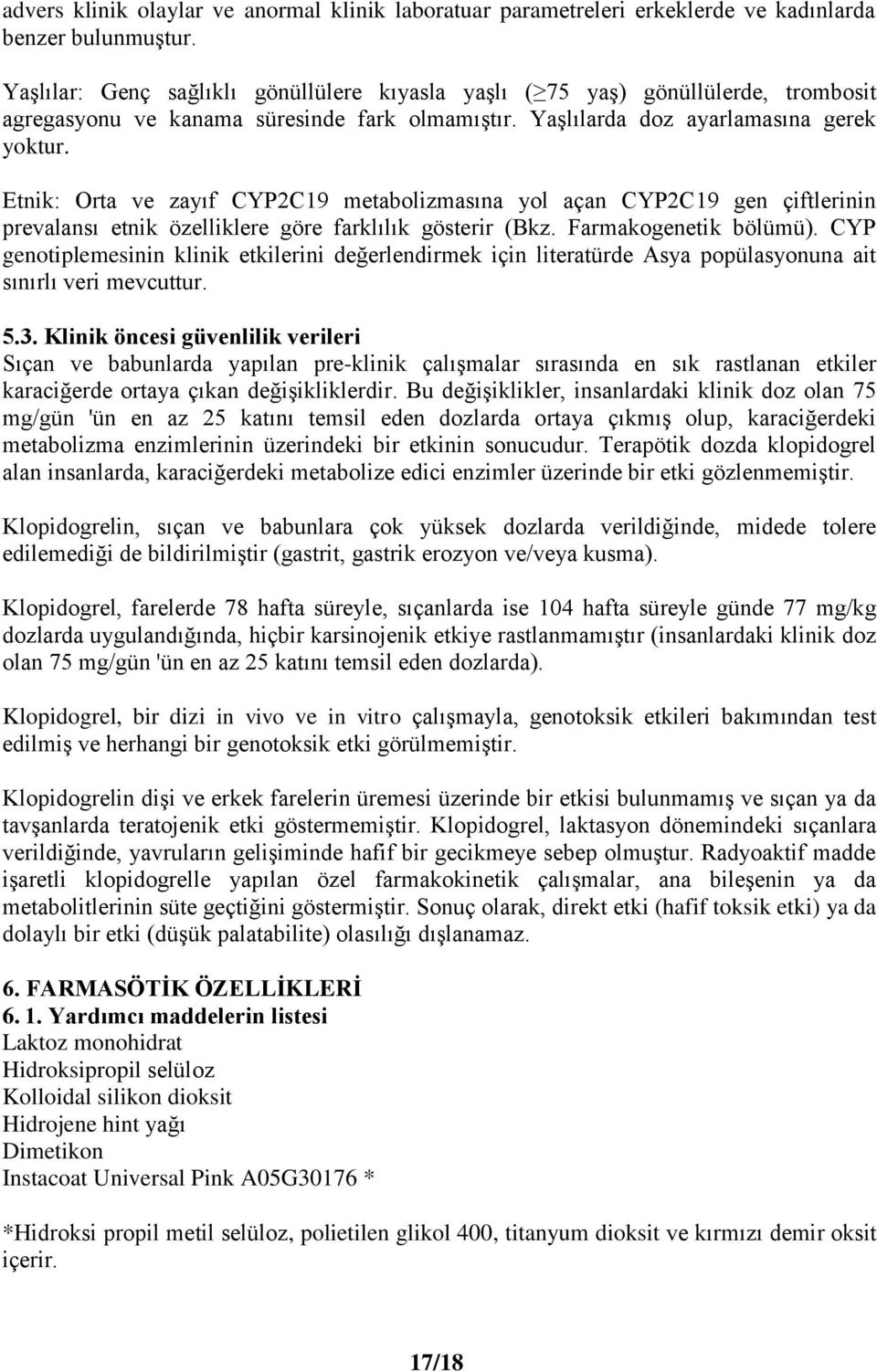 advers klinik olaylar ve anormal klinik laboratuar parametreleri erkeklerde ve kadınlarda benzer bulunmuştur.

Yaşlılar: Genç sağlıklı gönüllülere kıyasla yaşlı ($\geq$75 yaş) gönüllülerde, trombosit agregasyonu ve kanama süresinde fark olmamıştır. Yaşlılarda doz ayarlamasına gerek yoktur.

Etnik: Orta ve zayıf CYP2C19 metabolizmasına yol açan CYP2C19 gen çiftlerinin prevalansı etnik özelliklere göre farklılık gösterir (Bkz. Farmakogenetik bölümü). CYP genotiplemesinin klinik etkilerini değerlendirmek için literatürde Asya popülasyonuna ait sınırlı veri mevcuttur.

5.3. Klinik öncesi güvenlilik verileri
Sıçan ve babunlarda yapılan pre-klinik çalışmalar sırasında en sık rastlanan etkiler karaciğerde ortaya çıkan değişikliklerdir. Bu değişiklikler, insanlardaki klinik doz olan 75 mg/gün 'ün en az 25 katını temsil eden dozlarda ortaya çıkmış olup, karaciğerdeki metabolizma enzimlerinin üzerindeki bir etkinin sonucudur. Terapötik dozda klopidogrel alan insanlarda, karaciğerdeki metabolize edici enzimler üzerinde bir etki gözlenmemiştir.

Klopidogrelin, sıçan ve babunlara çok yüksek dozlarda verildiğinde, midede tolere edilemediği de bildirilmiştir (gastrit, gastrik erozyon ve/veya kusma).

Klopidogrel, farelerde 78 hafta süreyle, sıçanlarda ise 104 hafta süreyle günde 77 mg/kg dozlarda uygulandığında, hiçbir karsinojenik etkiye rastlanmamıştır (insanlardaki klinik doz olan 75 mg/gün 'ün en az 25 katını temsil eden dozlarda).

Klopidogrel, bir dizi in vivo ve in vitro çalışmayla, genotoksik etkileri bakımından test edilmiş ve herhangi bir genotoksik etki görülmemiştir.

Klopidogrelin dişi ve erkek farelerin üremesi üzerinde bir etkisi bulunmamış ve sıçan ya da tavşanlarda teratojenik etki göstermemiştir. Klopidogrel, laktasyon dönemindeki sıçanlara verildiğinde, yavruların gelişiminde hafif bir gecikmeye sebep olmuştur. Radyoaktif madde işaretli klopidogrelle yapılan özel farmakokinetik çalışmalar, ana bileşenin ya da metabolitlerinin süte geçtiğini göstermiştir. Sonuç olarak, direkt etki (hafif toksik etki) ya da dolaylı bir etki (düşük palatabilite) olasılığı dışlanamaz.

6. FARMASÖTİK ÖZELLİKLERİ
6. 1. Yardımcı maddelerin listesi
Laktoz monohidrat
Hidroksipropil selüloz
Kolloidal silikon dioksit
Hidrojene hint yağı
Dimetikon
Instacoat Universal Pink A05G30176 *

*Hidroksi propil metil selüloz, polietilen glikol 400, titanyum dioksit ve kırmızı demir oksit içerir.

17/18